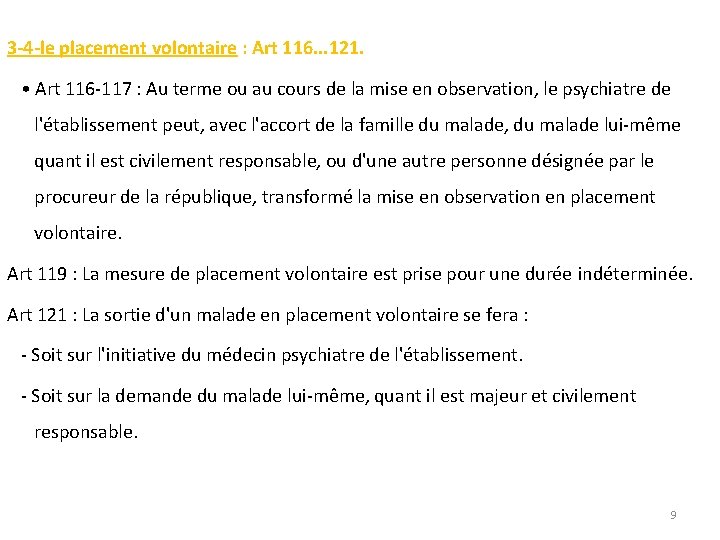 3-4-le placement volontaire : Art 116…121.

• Art 116-117 : Au terme ou au cours de la mise en observation, le psychiatre de l'établissement peut, avec l'accort de la famille du malade, du malade lui-même quant il est civilement responsable, ou d'une autre personne désignée par le procureur de la république, transformé la mise en observation en placement volontaire.

Art 119 : La mesure de placement volontaire est prise pour une durée indéterminée.

Art 121 : La sortie d'un malade en placement volontaire se fera :

- Soit sur l'initiative du médecin psychiatre de l'établissement.

- Soit sur la demande du malade lui-même, quant il est majeur et civilement responsable.

9